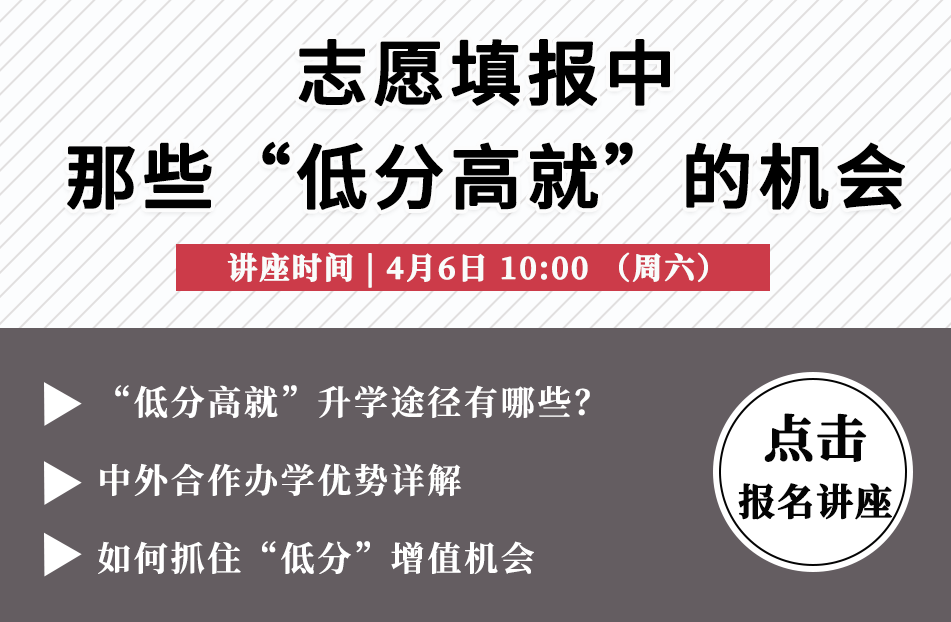 志愿填报中
那些“低分高就”的机会

讲座时间 | 4月6日 10:00 （周六）

“低分高就”升学途径有哪些?

中外合作办学优势详解

如何抓住“低分”增值机会

点击
报名讲座